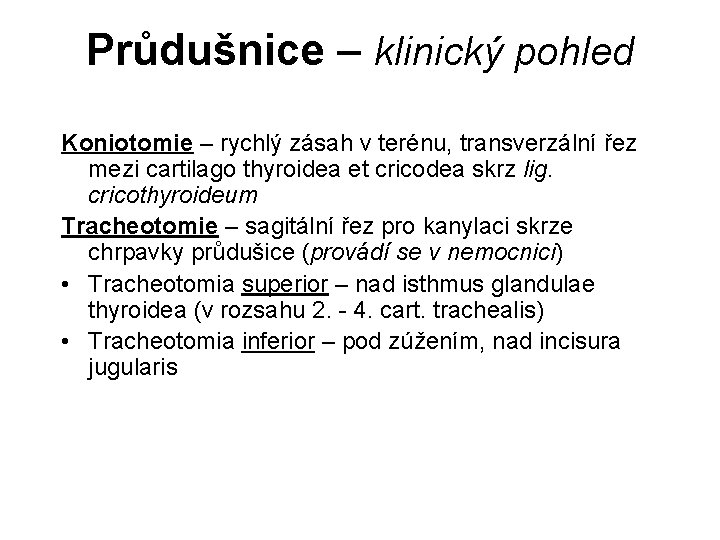 Průdušnice – klinický pohled

Koniotomie – rychlý zásah v terénu, transverzální řez mezi cartilago thyroidea et cricodea skrz lig. cricothyroideum

Tracheotomie – sagitální řez pro kanylaci skrze chrpavky průdušice (provádí se v nemocnici)

• Tracheotomia superior – nad isthmus glandulae thyroidea (v rozsahu 2. - 4. cart. trachealis)
• Tracheotomia inferior – pod zúžením, nad incisura jugularis